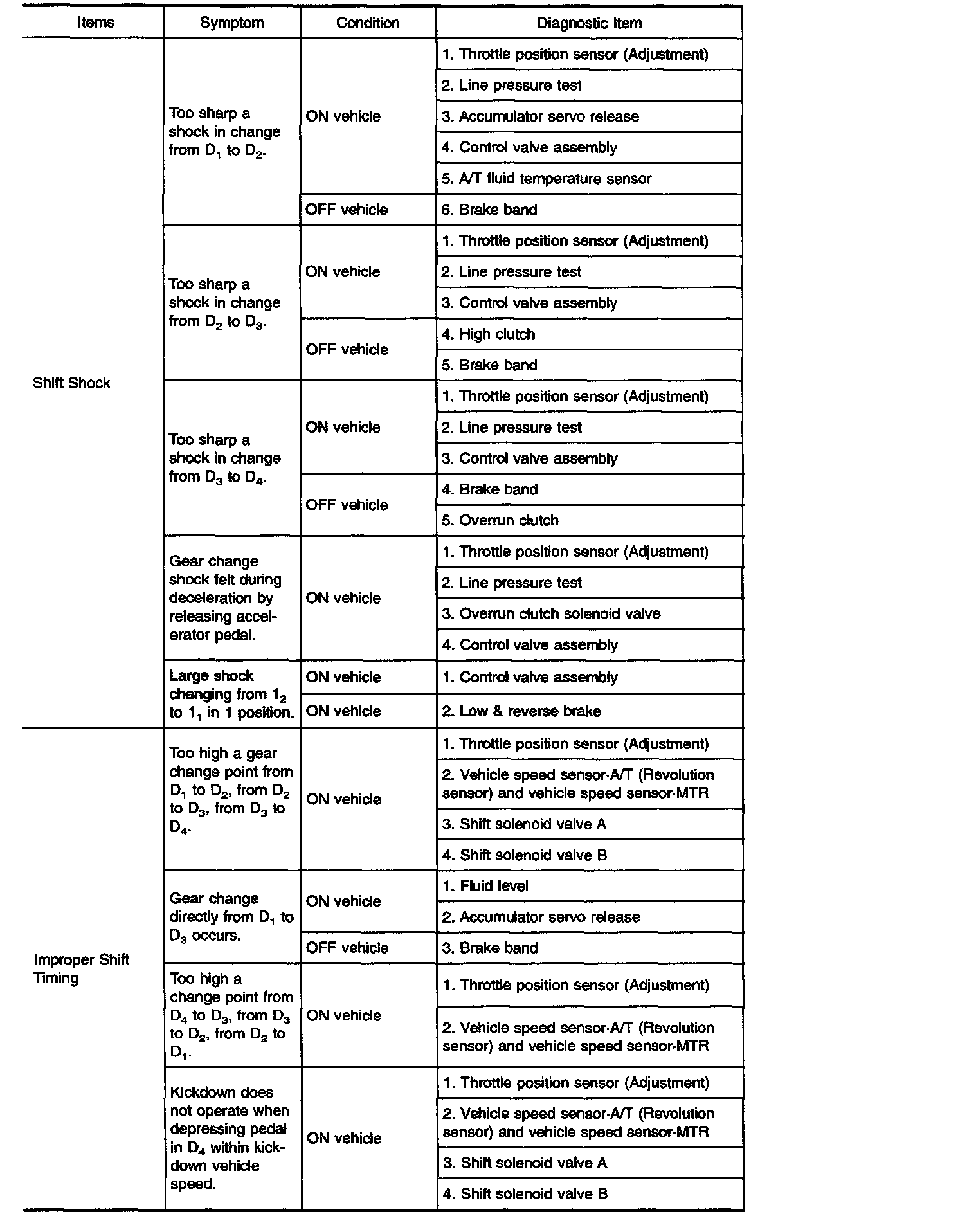 | Items | Symptom | Condition | Diagnostic Item |
|---|---|---|---|
| Shift Shock | Too sharp a shock in change from $D_1$ to $D_2$. | ON vehicle | 1. Throttle position sensor (Adjustment) |
| | | | 2. Line pressure test |
| | | | 3. Accumulator servo release |
| | | | 4. Control valve assembly |
| | | | 5. A/T fluid temperature sensor |
| | | OFF vehicle | 6. Brake band |
| | Too sharp a shock in change from $D_2$ to $D_3$. | ON vehicle | 1. Throttle position sensor (Adjustment) |
| | | | 2. Line pressure test |
| | | | 3. Control valve assembly |
| | | OFF vehicle | 4. High clutch |
| | | | 5. Brake band |
| | Too sharp a shock in change from $D_3$ to $D_4$. | ON vehicle | 1. Throttle position sensor (Adjustment) |
| | | | 2. Line pressure test |
| | | | 3. Control valve assembly |
| | | OFF vehicle | 4. Brake band |
| | | | 5. Overrun clutch |
| | Gear change shock felt during deceleration by releasing accelerator pedal. | ON vehicle | 1. Throttle position sensor (Adjustment) |
| | | | 2. Line pressure test |
| | | | 3. Overrun clutch solenoid valve |
| | | | 4. Control valve assembly |
| | Large shock changing from $1_2$ to $1_1$ in 1 position. | ON vehicle | 1. Control valve assembly |
| | | ON vehicle | 2. Low & reverse brake |
| Improper Shift Timing | Too high a gear change point from $D_1$ to $D_2$, from $D_2$ to $D_3$, from $D_3$ to $D_4$. | ON vehicle | 1. Throttle position sensor (Adjustment) |
| | | | 2. Vehicle speed sensor·A/T (Revolution sensor) and vehicle speed sensor·MTR |
| | | | 3. Shift solenoid valve A |
| | | | 4. Shift solenoid valve B |
| | Gear change directly from $D_1$ to $D_3$ occurs. | ON vehicle | 1. Fluid level |
| | | | 2. Accumulator servo release |
| | | OFF vehicle | 3. Brake band |
| | Too high a change point from $D_4$ to $D_3$, from $D_3$ to $D_2$, from $D_2$ to $D_1$. | ON vehicle | 1. Throttle position sensor (Adjustment) |
| | | | 2. Vehicle speed sensor·A/T (Revolution sensor) and vehicle speed sensor·MTR |
| | Kickdown does not operate when depressing pedal in $D_4$ within kickdown vehicle speed. | ON vehicle | 1. Throttle position sensor (Adjustment) |
| | | | 2. Vehicle speed sensor·A/T (Revolution sensor) and vehicle speed sensor·MTR |
| | | | 3. Shift solenoid valve A |
| | | | 4. Shift solenoid valve B |